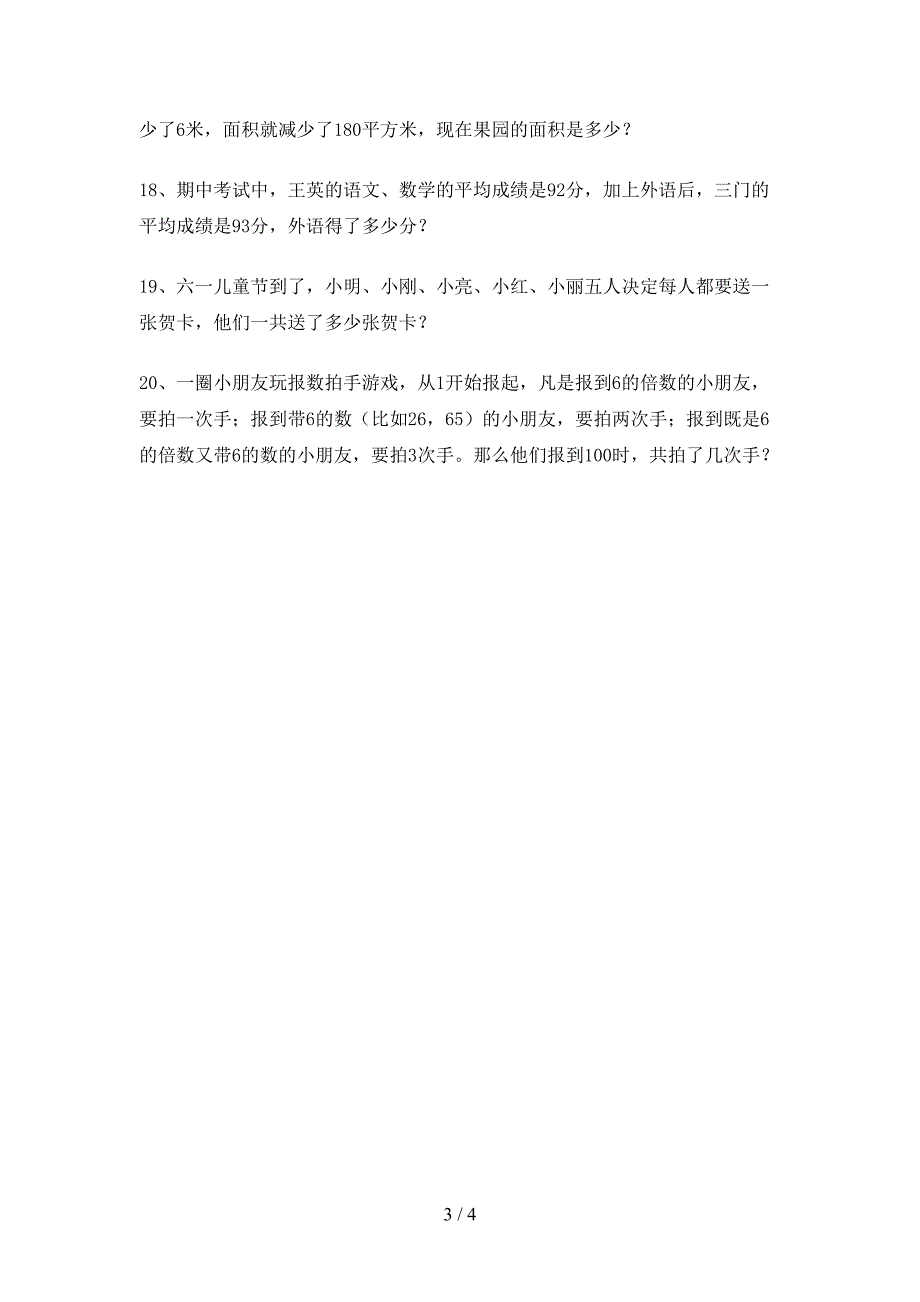 少了6米，面积就减少了180平方米，现在果园的面积是多少？

18、期中考试中，王英的语文、数学的平均成绩是92分，加上外语后，三门的平均成绩是93分，外语得了多少分？

19、六一儿童节到了，小明、小刚、小亮、小红、小丽五人决定每人都要送一张贺卡，他们一共送了多少张贺卡？

20、一圈小朋友玩报数拍手游戏，从1开始报起，凡是报到6的倍数的小朋友，要拍一次手；报到带6的数（比如26，65）的小朋友，要拍两次手；报到既是6的倍数又带6的数的小朋友，要拍3次手。那么他们报到100时，共拍了几次手？

3 / 4